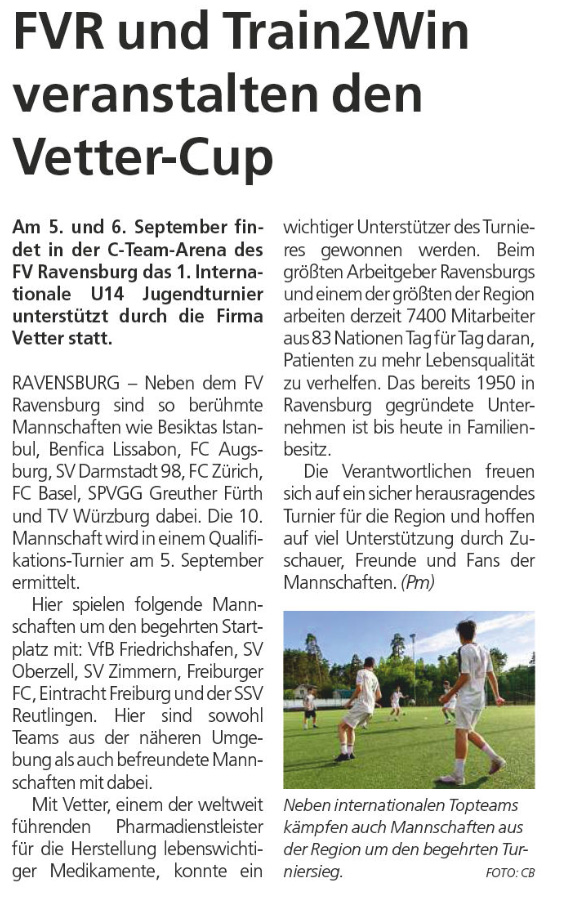 FVR und Train2Win veranstalten den Vetter-Cup

Am 5. und 6. September findet in der C-Team-Arena des FV Ravensburg das 1. Internationale U14 Jugendturnier unterstützt durch die Firma Vetter statt.

RAVENSBURG – Neben dem FV Ravensburg sind so berühmte Mannschaften wie Besiktas Istanbul, Benfica Lissabon, FC Augsburg, SV Darmstadt 98, FC Zürich, FC Basel, SPVGG Greuther Fürth und TV Würzburg dabei. Die 10. Mannschaft wird in einem Qualifikations-Turnier am 5. September ermittelt.

Hier spielen folgende Mannschaften um den begehrten Startplatz mit: VfB Friedrichshafen, SV Oberzell, SV Zimmern, Freiburger FC, Eintracht Freiburg und der SSV Reutlingen. Hier sind sowohl Teams aus der näheren Umgebung als auch befreundete Mannschaften mit dabei.

Mit Vetter, einem der weltweit führenden Pharmadienstleister für die Herstellung lebenswichtiger Medikamente, konnte ein wichtiger Unterstützer des Turnieres gewonnen werden. Beim größten Arbeitgeber Ravensburgs und einem der größten der Region arbeiten derzeit 7400 Mitarbeiter aus 83 Nationen Tag für Tag daran, Patienten zu mehr Lebensqualität zu verhelfen. Das bereits 1950 in Ravensburg gegründete Unternehmen ist bis heute in Familienbesitz.

Die Verantwortlichen freuen sich auf ein sicher herausragendes Turnier für die Region und hoffen auf viel Unterstützung durch Zuschauer, Freunde und Fans der Mannschaften. (Pm)

Neben internationalen Topteams kämpfen auch Mannschaften aus der Region um den begehrten Turniersieg. FOTO: CB